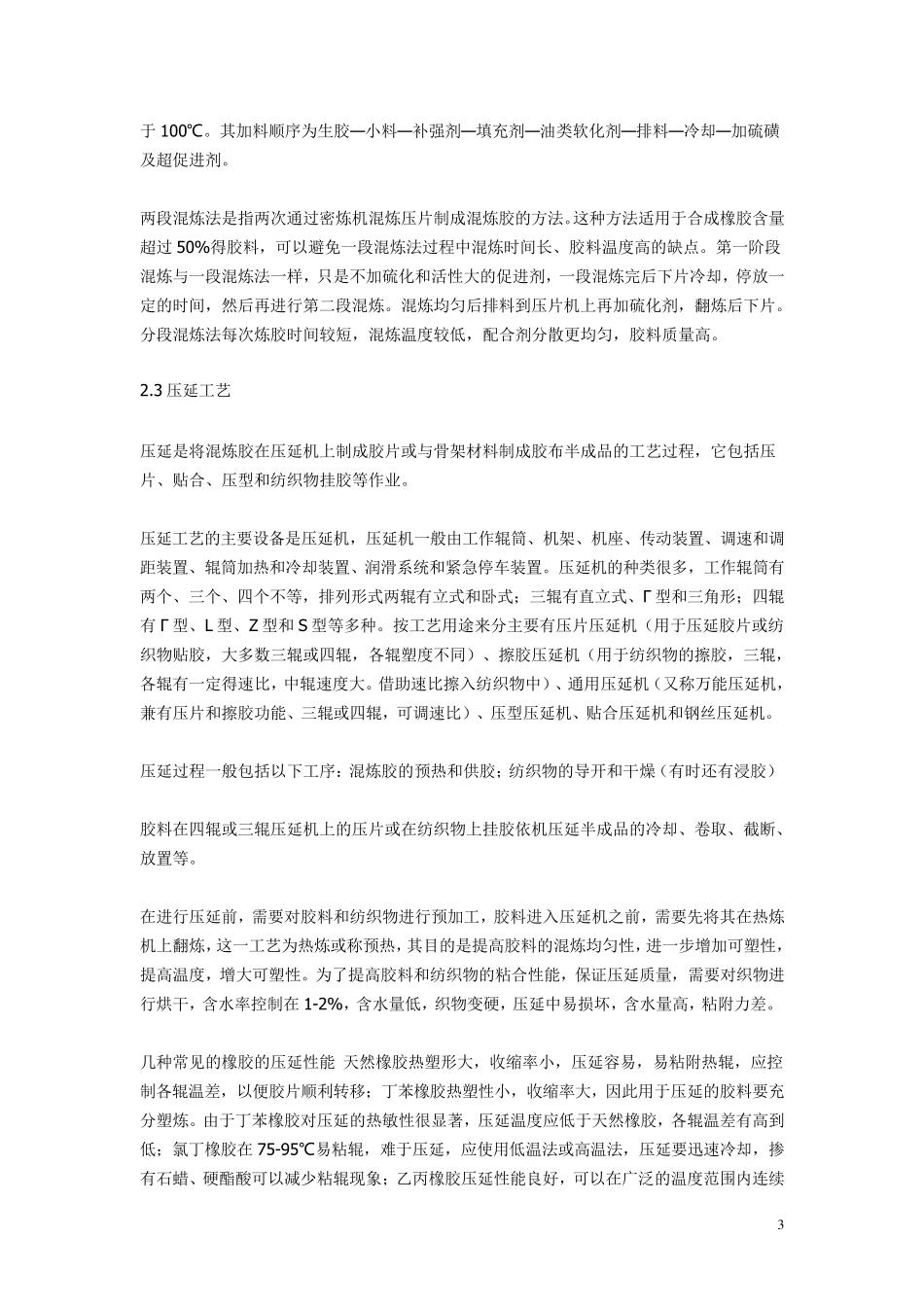 于 100℃。其加料顺序为生胶—小料—补强剂—填充剂—油类软化剂—排料—冷却—加硫磺及超促进剂。

两段混炼法是指两次通过密炼机混炼压片制成混炼胶的方法。这种方法适用于合成橡胶含量超过 50%得胶料，可以避免一段混炼法过程中混炼时间长、胶料温度高的缺点。第一阶段混炼与一段混炼法一样，只是不加硫化和活性大的促进剂，一段混炼完后下片冷却，停放一定的时间，然后再进行第二段混炼。混炼均匀后排料到压片机上再加硫化剂，翻炼后下片。分段混炼法每次炼胶时间较短，混炼温度较低，配合剂分散更均匀，胶料质量高。

2.3 压延工艺

压延是将混炼胶在压延机上制成胶片或与骨架材料制成胶布半成品的工艺过程，它包括压片、贴合、压型和纺织物挂胶等作业。

压延工艺的主要设备是压延机，压延机一般由工作辊筒、机架、机座、传动装置、调速和调距装置、辊筒加热和冷却装置、润滑系统和紧急停车装置。压延机的种类很多，工作辊筒有两个、三个、四个不等，排列形式两辊有立式和卧式；三辊有直立式、Γ 型和三角形；四辊有 Γ 型、L 型、Z 型和 S 型等多种。按工艺用途来分主要有压片压延机（用于压延胶片或纺织物贴胶，大多数三辊或四辊，各辊塑度不同）、擦胶压延机（用于纺织物的擦胶，三辊，各辊有一定得速比，中辊速度大。借助速比擦入纺织物中）、通用压延机（又称万能压延机，兼有压片和擦胶功能、三辊或四辊，可调速比）、压型压延机、贴合压延机和钢丝压延机。

压延过程一般包括以下工序：混炼胶的预热和供胶；纺织物的导开和干燥（有时还有浸胶）

胶料在四辊或三辊压延机上的压片或在纺织物上挂胶依机压延半成品的冷却、卷取、截断、放置等。

在进行压延前，需要对胶料和纺织物进行预加工，胶料进入压延机之前，需要先将其在热炼机上翻炼，这一工艺为热炼或称预热，其目的是提高胶料的混炼均匀性，进一步增加可塑性，提高温度，增大可塑性。为了提高胶料和纺织物的粘合性能，保证压延质量，需要对织物进行烘干，含水率控制在 1-2%，含水量低，织物变硬，压延中易损坏，含水量高，粘附力差。

几种常见的橡胶的压延性能 天然橡胶热塑形大，收缩率小，压延容易，易粘附热辊，应控制各辊温差，以便胶片顺利转移；丁苯橡胶热塑性小，收缩率大，因此用于压延的胶料要充分塑炼。由于丁苯橡胶对压延的热敏性很显著，压延温度应低于天然橡胶，各辊温差有高到低；氯丁橡胶在 75-95℃易粘辊，难于压延，应使用低温法或高温法，压延要迅速冷却，掺有石蜡、硬酯酸可以减少粘辊现象；乙丙橡胶压延性能良好，可以在广泛的温度范围内连续

3